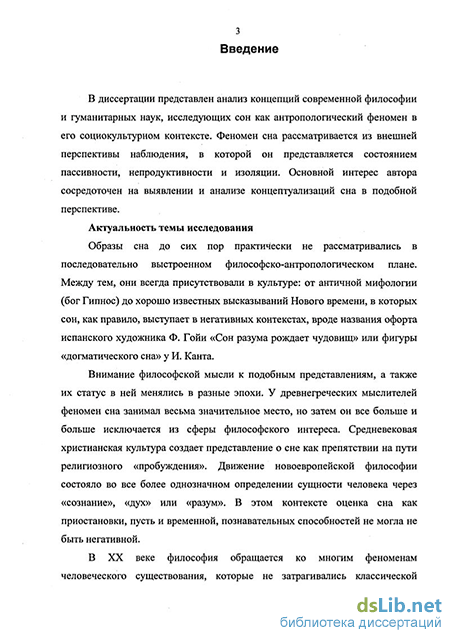 3

Введение

В диссертации представлен анализ концепций современной философии и гуманитарных наук, исследующих сон как антропологический феномен в его социокультурном контексте. Феномен сна рассматривается из внешней перспективы наблюдения, в которой он представляется состоянием пассивности, непродуктивности и изоляции. Основной интерес автора сосредоточен на выявлении и анализе концептуализаций сна в подобной перспективе.

Актуальность темы исследования

Образы сна до сих пор практически не рассматривались в последовательно выстроенном философско-антропологическом плане. Между тем, они всегда присутствовали в культуре: от античной мифологии (бог Гипнос) до хорошо известных высказываний Нового времени, в которых сон, как правило, выступает в негативных контекстах, вроде названия офорта испанского художника Ф. Гойи «Сон разума рождает чудовищ» или фигуры «догматического сна» у И. Канта.

Внимание философской мысли к подобным представлениям, а также их статус в ней менялись в разные эпохи. У древнегреческих мыслителей феномен сна занимал весьма значительное место, но затем он все больше и больше исключается из сферы философского интереса. Средневековая христианская культура создает представление о сне как препятствии на пути религиозного «пробуждения». Движение новоевропейской философии состояло во все более однозначном определении сущности человека через «сознание», «дух» или «разум». В этом контексте оценка сна как приостановки, пусть и временной, познавательных способностей не могла не быть негативной.

В XX веке философия обращается ко многим феноменам человеческого существования, которые не затрагивались классической

dsLib.net
библиотека диссертаций